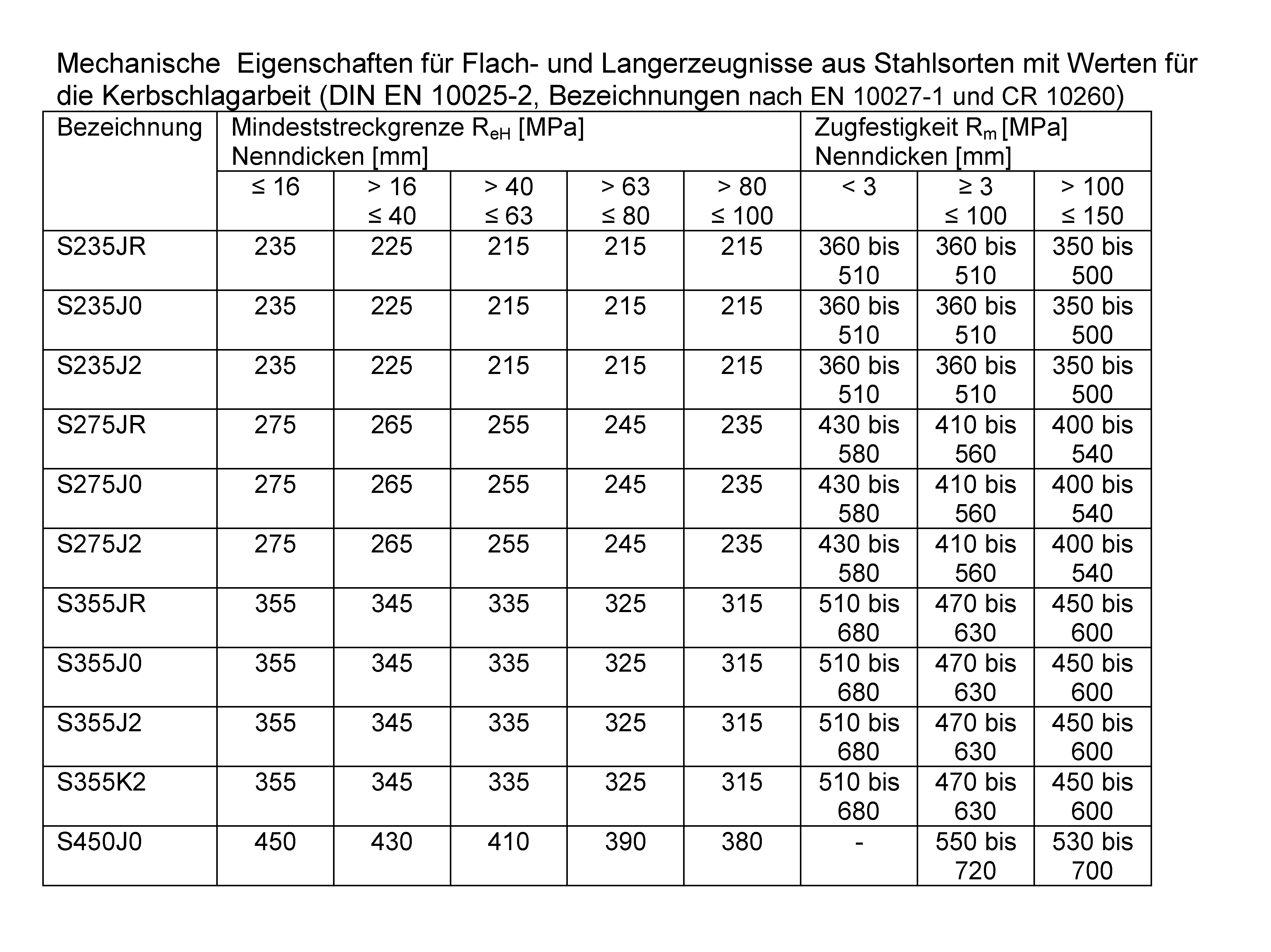 Mechanische Eigenschaften für Flach- und Langerzeugnisse aus Stahlsorten mit Werten für die Kerbschlagarbeit (DIN EN 10025-2, Bezeichnungen nach EN 10027-1 und CR 10260)

| Bezeichnung | Mindeststreckgrenze $R_{eH}$ [MPa] Nenndicken [mm] | | | | | Zugfestigkeit $R_m$ [MPa] Nenndicken [mm] | | |
|---|---|---|---|---|---|---|---|---|
| | ≤ 16 | > 16 ≤ 40 | > 40 ≤ 63 | > 63 ≤ 80 | > 80 ≤ 100 | < 3 | ≥ 3 ≤ 100 | > 100 ≤ 150 |
| S235JR | 235 | 225 | 215 | 215 | 215 | 360 bis 510 | 360 bis 510 | 350 bis 500 |
| S235J0 | 235 | 225 | 215 | 215 | 215 | 360 bis 510 | 360 bis 510 | 350 bis 500 |
| S235J2 | 235 | 225 | 215 | 215 | 215 | 360 bis 510 | 360 bis 510 | 350 bis 500 |
| S275JR | 275 | 265 | 255 | 245 | 235 | 430 bis 580 | 410 bis 560 | 400 bis 540 |
| S275J0 | 275 | 265 | 255 | 245 | 235 | 430 bis 580 | 410 bis 560 | 400 bis 540 |
| S275J2 | 275 | 265 | 255 | 245 | 235 | 430 bis 580 | 410 bis 560 | 400 bis 540 |
| S355JR | 355 | 345 | 335 | 325 | 315 | 510 bis 680 | 470 bis 630 | 450 bis 600 |
| S355J0 | 355 | 345 | 335 | 325 | 315 | 510 bis 680 | 470 bis 630 | 450 bis 600 |
| S355J2 | 355 | 345 | 335 | 325 | 315 | 510 bis 680 | 470 bis 630 | 450 bis 600 |
| S355K2 | 355 | 345 | 335 | 325 | 315 | 510 bis 680 | 470 bis 630 | 450 bis 600 |
| S450J0 | 450 | 430 | 410 | 390 | 380 | - | 550 bis 720 | 530 bis 700 |